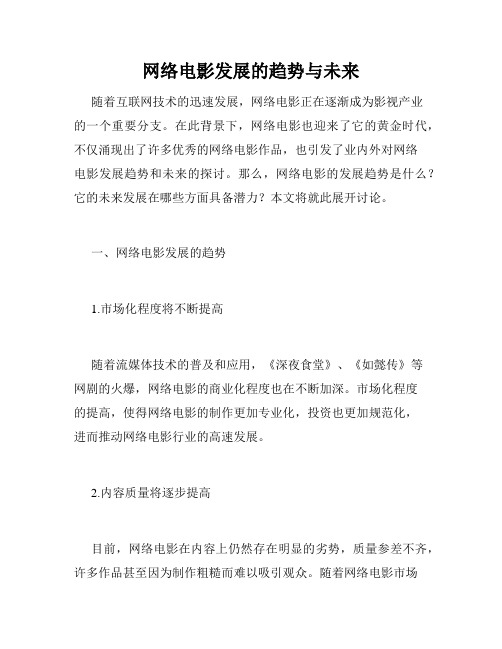 网络电影发展的趋势与未来

随着互联网技术的迅速发展，网络电影正在逐渐成为影视产业的一个重要分支。在此背景下，网络电影也迎来了它的黄金时代，不仅涌现出了许多优秀的网络电影作品，也引发了业内外对网络电影发展趋势和未来的探讨。那么，网络电影的发展趋势是什么？它的未来发展在哪些方面具备潜力？本文将就此展开讨论。

一、网络电影发展的趋势

1.市场化程度将不断提高

随着流媒体技术的普及和应用，《深夜食堂》、《如懿传》等网剧的火爆，网络电影的商业化程度也在不断加深。市场化程度的提高，使得网络电影的制作更加专业化，投资也更加规范化，进而推动网络电影行业的高速发展。

2.内容质量将逐步提高

目前，网络电影在内容上仍然存在明显的劣势，质量参差不齐，许多作品甚至因为制作粗糙而难以吸引观众。随着网络电影市场